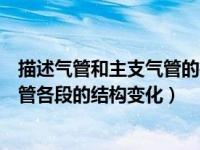 描述气管和主支气管的
管各段的结构变化）